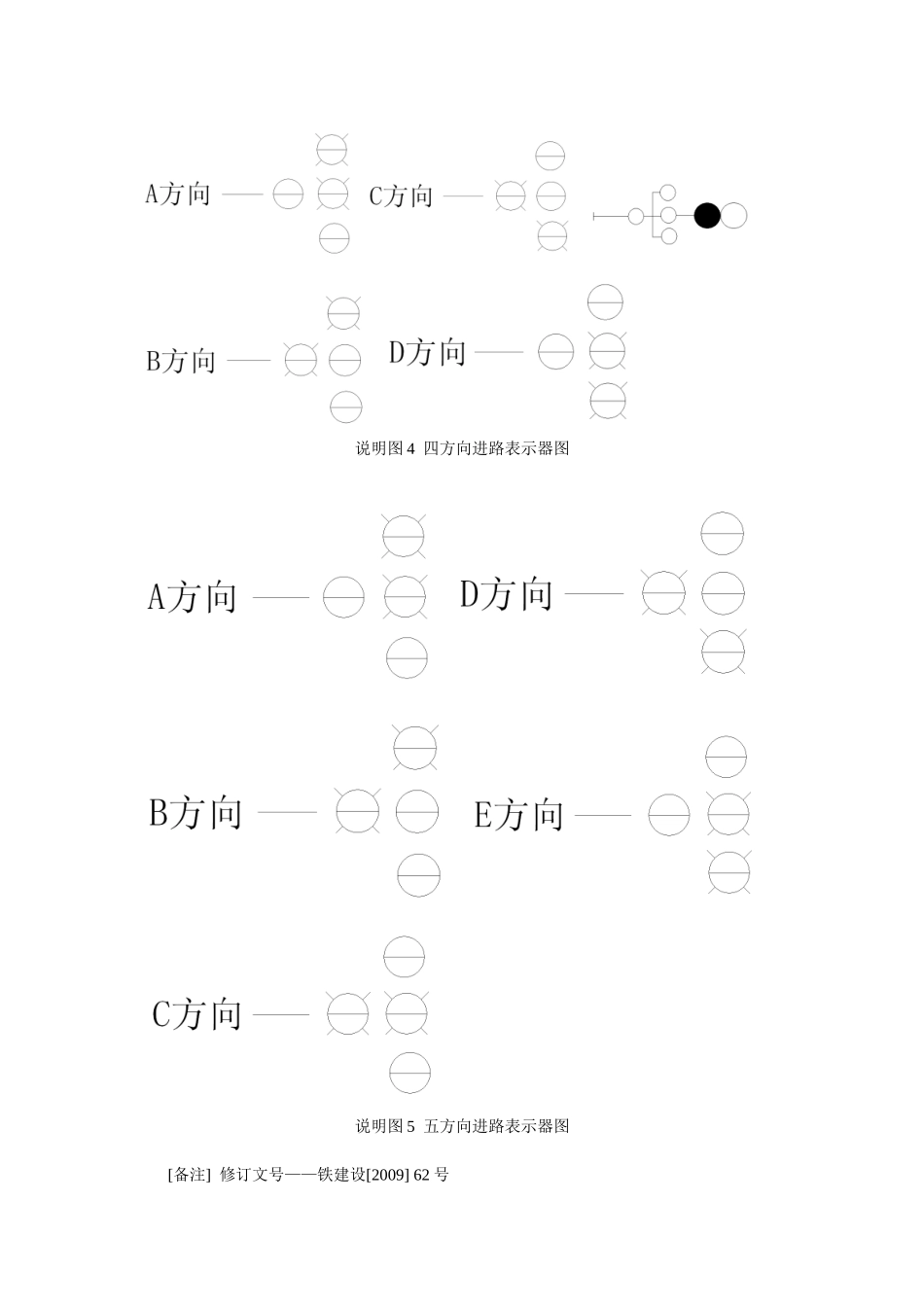 A方向 C方向

B方向 D方向

说明图4 四方向进路表示器图

A方向 D方向

B方向 E方向

C方向

说明图5 五方向进路表示器图

[备注] 修订文号——铁建设[2009]62号